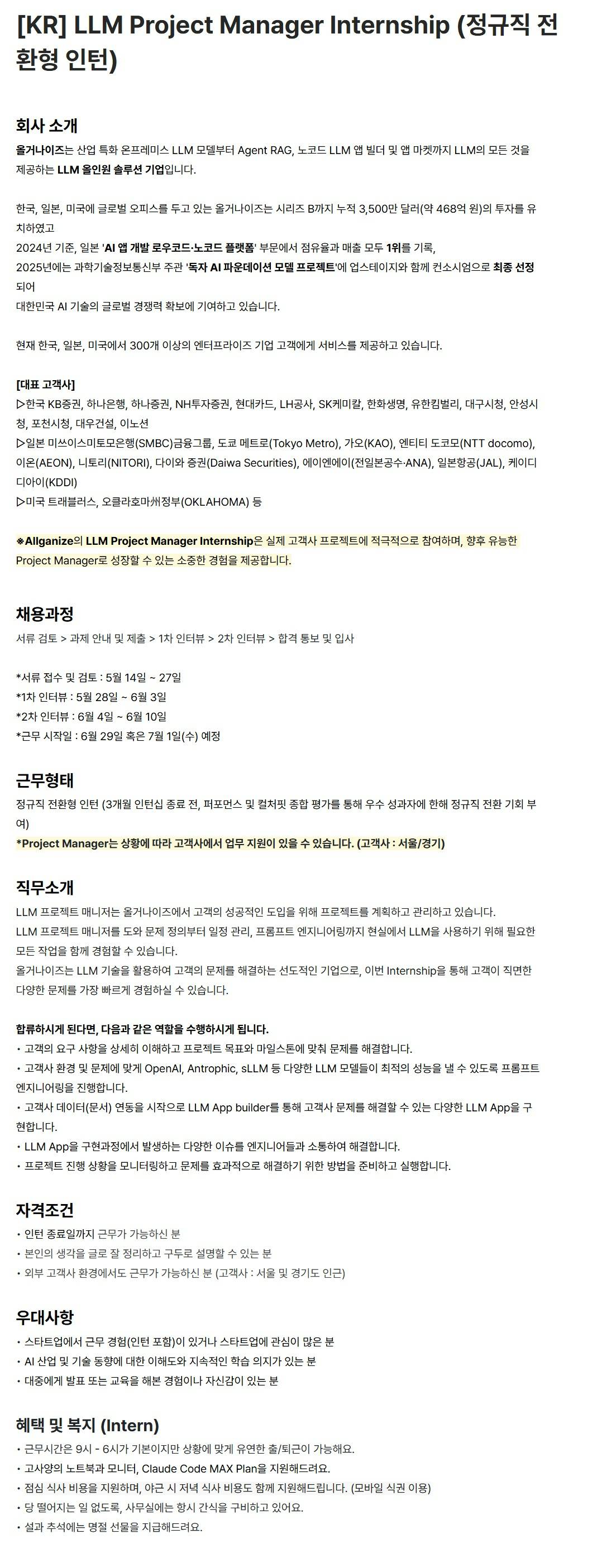 [KR] LLM Project Manager Internship (정규직 전환형 인턴)

회사 소개
올거나이즈는 산업 특화 온프레미스 LLM 모델부터 Agent RAG, 노코드 LLM 앱 빌더 및 앱 마켓까지 LLM의 모든 것을 제공하는 LLM 올인원 솔루션 기업입니다.

한국, 일본, 미국에 글로벌 오피스를 두고 있는 올거나이즈는 시리즈 B까지 누적 3,500만 달러(약 468억 원)의 투자를 유치하였고
2024년 기준, 일본 'AI 앱 개발 로우코드·노코드 플랫폼' 부문에서 점유율과 매출 모두 1위를 기록,
2025년에는 과학기술정보통신부 주관 '독자 AI 파운데이션 모델 프로젝트'에 업스테이지와 함께 컨소시엄으로 최종 선정되어
대한민국 AI 기술의 글로벌 경쟁력 확보에 기여하고 있습니다.

현재 한국, 일본, 미국에서 300개 이상의 엔터프라이즈 기업 고객에게 서비스를 제공하고 있습니다.

[대표 고객사]
▷한국 KB증권, 하나은행, 하나증권, NH투자증권, 현대카드, LH공사, SK케미칼, 한화생명, 유한킴벌리, 대구시청, 안성시청, 포천시청, 대우건설, 이노션
▷일본 미쓰이스미토모은행(SMBC)금융그룹, 도쿄 메트로(Tokyo Metro), 가오(KAO), 엔티티 도코모(NTT docomo), 이온(AEON), 니토리(NITORI), 다이와 증권(Daiwa Securities), 에이엔에이(전일본공수·ANA), 일본항공(JAL), 케이디디아이(KDDI)
▷미국 트래블러스, 오클라호마州정부(OKLAHOMA) 등

※Allganize의 LLM Project Manager Internship은 실제 고객사 프로젝트에 적극적으로 참여하며, 향후 유능한 Project Manager로 성장할 수 있는 소중한 경험을 제공합니다.

채용과정
서류 검토 > 과제 안내 및 제출 > 1차 인터뷰 > 2차 인터뷰 > 합격 통보 및 입사

*서류 접수 및 검토 : 5월 14일 ~ 27일
*1차 인터뷰 : 5월 28일 ~ 6월 3일
*2차 인터뷰 : 6월 4일 ~ 6월 10일
*근무 시작일 : 6월 29일 혹은 7월 1일(수) 예정

근무형태
정규직 전환형 인턴 (3개월 인턴십 종료 전, 퍼포먼스 및 컬처핏 종합 평가를 통해 우수 성과자에 한해 정규직 전환 기회 부여)
*Project Manager는 상황에 따라 고객사에서 업무 지원이 있을 수 있습니다. (고객사 : 서울/경기)

직무소개
LLM 프로젝트 매니저는 올거나이즈에서 고객의 성공적인 도입을 위해 프로젝트를 계획하고 관리하고 있습니다.
LLM 프로젝트 매니저를 도와 문제 정의부터 일정 관리, 프롬프트 엔지니어링까지 현실에서 LLM을 사용하기 위해 필요한 모든 작업을 함께 경험할 수 있습니다.
올거나이즈는 LLM 기술을 활용하여 고객의 문제를 해결하는 선도적인 기업으로, 이번 Internship을 통해 고객이 직면한 다양한 문제를 가장 빠르게 경험하실 수 있습니다.

합류하시게 된다면, 다음과 같은 역할을 수행하시게 됩니다.
• 고객의 요구 사항을 상세히 이해하고 프로젝트 목표와 마일스톤에 맞춰 문제를 해결합니다.
• 고객사 환경 및 문제에 맞게 OpenAI, Antrophic, sLLM 등 다양한 LLM 모델들이 최적의 성능을 낼 수 있도록 프롬프트 엔지니어링을 진행합니다.
• 고객사 데이터(문서) 연동을 시작으로 LLM App builder를 통해 고객사 문제를 해결할 수 있는 다양한 LLM App을 구현합니다.
• LLM App을 구현과정에서 발생하는 다양한 이슈를 엔지니어들과 소통하여 해결합니다.
• 프로젝트 진행 상황을 모니터링하고 문제를 효과적으로 해결하기 위한 방법을 준비하고 실행합니다.

자격조건
• 인턴 종료일까지 근무가 가능하신 분
• 본인의 생각을 글로 잘 정리하고 구두로 설명할 수 있는 분
• 외부 고객사 환경에서도 근무가 가능하신 분 (고객사 : 서울 및 경기도 인근)

우대사항
• 스타트업에서 근무 경험(인턴 포함)이 있거나 스타트업에 관심이 많은 분
• AI 산업 및 기술 동향에 대한 이해도와 지속적인 학습 의지가 있는 분
• 대중에게 발표 또는 교육을 해본 경험이나 자신감이 있는 분

혜택 및 복지 (Intern)
• 근무시간은 9시 - 6시가 기본이지만 상황에 맞게 유연한 출/퇴근이 가능해요.
• 고사양의 노트북과 모니터, Claude Code MAX Plan을 지원해드려요.
• 점심 식사 비용을 지원하며, 야근 시 저녁 식사 비용도 함께 지원해드립니다. (모바일 식권 이용)
• 당 떨어지는 일 없도록, 사무실에는 항시 간식을 구비하고 있어요.
• 설과 추석에는 명절 선물을 지급해드려요.